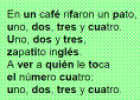 En un café rifaron un pato,
uno, dos, tres y cuatro.
Uno, dos y tres,
zapatito inglés.
A ver a quién le toca
el número cuatro:
uno, dos, tres y cuatro.